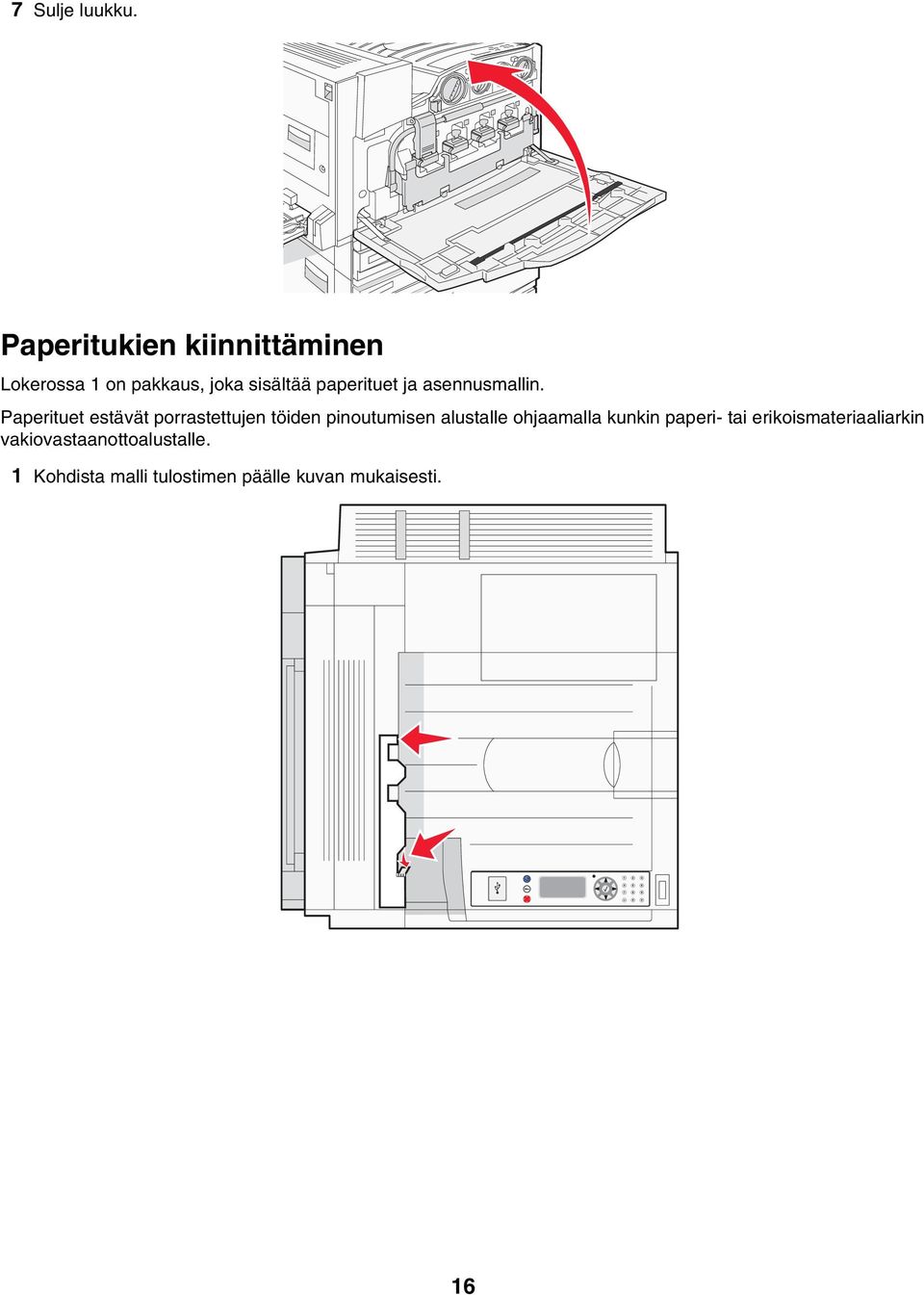 7 Sulje luukku.

Paperitukien kiinnittäminen

Lokerossa 1 on pakkaus, joka sisältää paperituet ja asennusmallin.

Paperituet estävät porrastettujen töiden pinoutumisen alustalle ohjaamalla kunkin paperi- tai erikoismateriaaliarkin vakiovastaanottoalustalle.

1 Kohdista malli tulostimen päälle kuvan mukaisesti.

16